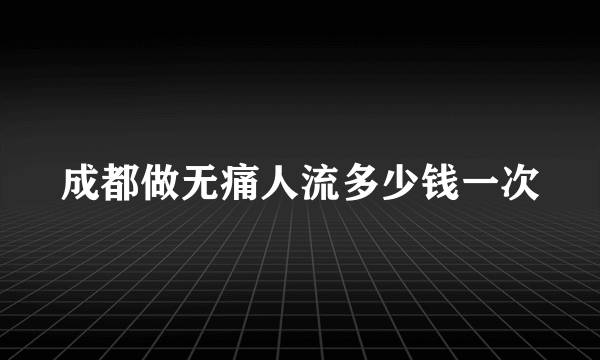 成都做无痛人流多少钱一次